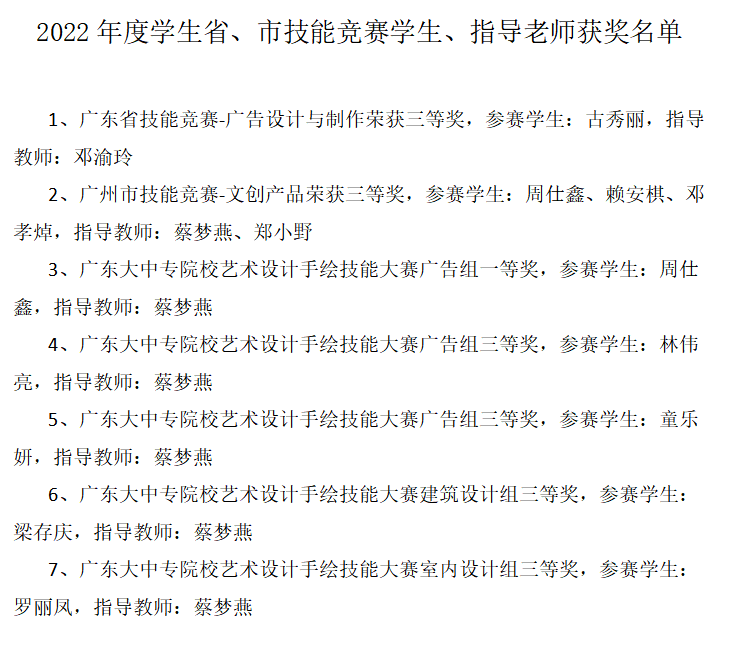 2022年度学生省、市技能竞赛学生、指导老师获奖名单

1、广东省技能竞赛-广告设计与制作荣获三等奖，参赛学生：古秀丽，指导教师：邓渝玲

2、广州市技能竞赛-文创产品荣获三等奖，参赛学生：周仕鑫、赖安棋、邓孝焯，指导教师：蔡梦燕、郑小野

3、广东大中专院校艺术设计手绘技能大赛广告组一等奖，参赛学生：周仕鑫，指导教师：蔡梦燕

4、广东大中专院校艺术设计手绘技能大赛广告组三等奖，参赛学生：林伟亮，指导教师：蔡梦燕

5、广东大中专院校艺术设计手绘技能大赛广告组三等奖，参赛学生：童乐妍，指导教师：蔡梦燕

6、广东大中专院校艺术设计手绘技能大赛建筑设计组三等奖，参赛学生：梁存庆，指导教师：蔡梦燕

7、广东大中专院校艺术设计手绘技能大赛室内设计组三等奖，参赛学生：罗丽凤，指导教师：蔡梦燕